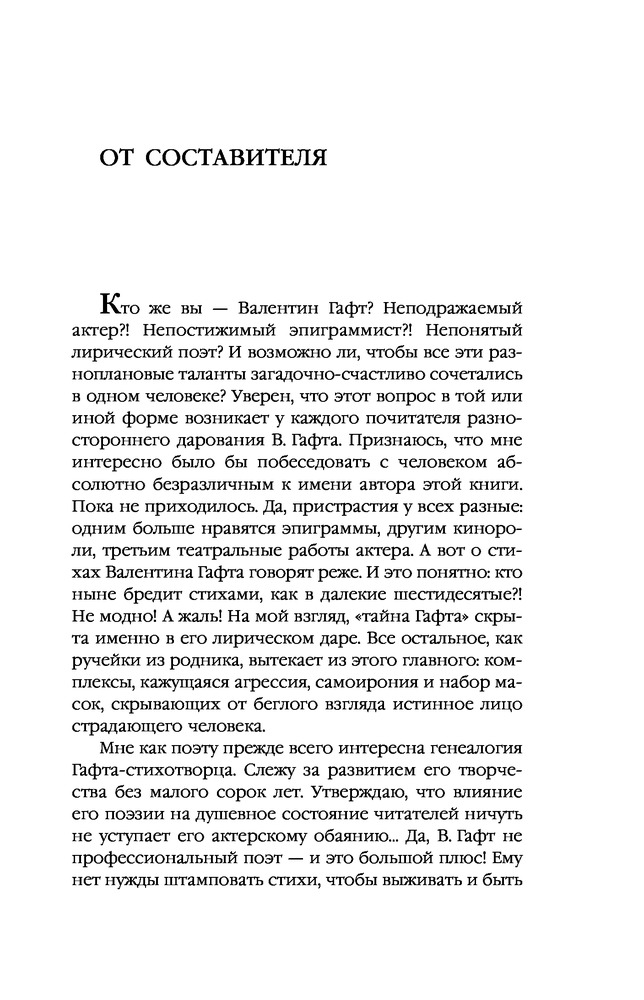 ОТ СОСТАВИТЕЛЯ

Кто же вы — Валентин Гафт? Неподражаемый актер?! Непостижимый эпиграммист?! Непонятый лирический поэт? И возможно ли, чтобы все эти разноплановые таланты загадочно-счастливо сочетались в одном человеке? Уверен, что этот вопрос в той или иной форме возникает у каждого почитателя разностороннего дарования В. Гафта. Признаюсь, что мне интересно было бы побеседовать с человеком абсолютно безразличным к имени автора этой книги. Пока не приходилось. Да, пристрастия у всех разные: одним больше нравятся эпиграммы, другим кинороли, третьим театральные работы актера. А вот о стихах Валентина Гафта говорят реже. И это понятно: кто ныне бредит стихами, как в далекие шестидесятые?! Не модно! А жаль! На мой взгляд, «тайна Гафта» скрыта именно в его лирическом даре. Все остальное, как ручейки из родника, вытекает из этого главного: комплексы, кажущаяся агрессия, самоирония и набор масок, скрывающих от беглого взгляда истинное лицо страдающего человека.

Мне как поэту прежде всего интересна генеалогия Гафта-стихотворца. Слежу за развитием его творчества без малого сорок лет. Утверждаю, что влияние его поэзии на душевное состояние читателей ничуть не уступает его актерскому обаянию... Да, В. Гафт не профессиональный поэт — и это большой плюс! Ему нет нужды штамповать стихи, чтобы выживать и быть